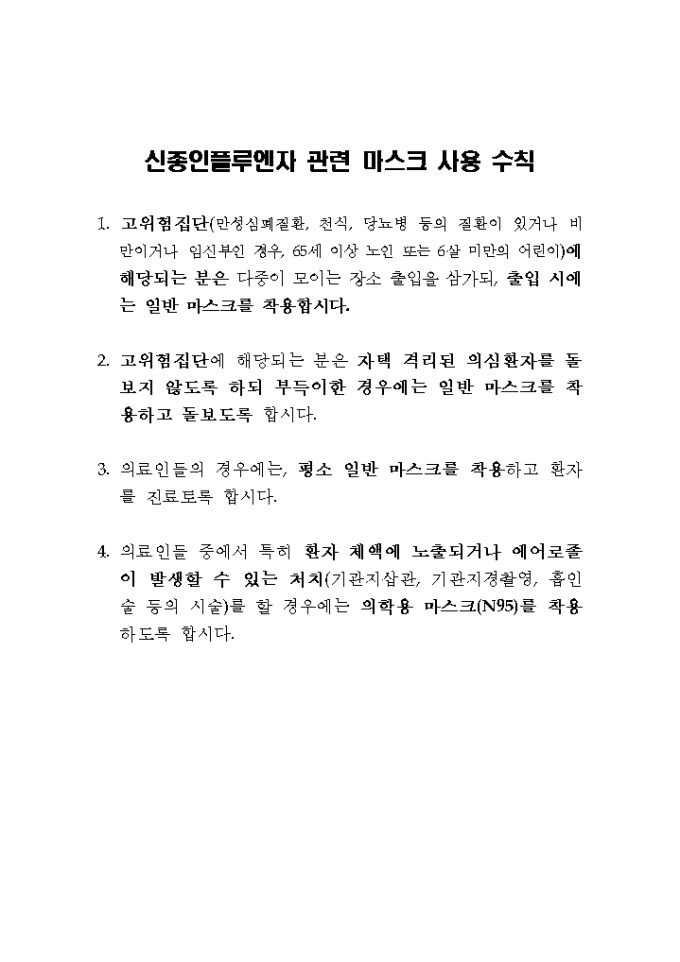 신종인플루엔자 관련 마스크 사용 수칙

1. 고위험집단(만성심폐질환, 천식, 당뇨병 등의 질환이 있거나 비만이거나 임신부인 경우, 65세 이상 노인 또는 6살 미만의 어린이)에 해당되는 분은 다중이 모이는 장소 출입을 삼가되, 출입 시에는 일반 마스크를 착용합시다.

2. 고위험집단에 해당되는 분은 자택 격리된 의심환자를 돌보지 않도록 하되 부득이한 경우에는 일반 마스크를 착용하고 돌보도록 합시다.

3. 의료인들의 경우에는, 평소 일반 마스크를 착용하고 환자를 진료토록 합시다.

4. 의료인들 중에서 특히 환자 체액에 노출되거나 에어로졸이 발생할 수 있는 처치(기관지삽관, 기관지경촬영, 흡인술 등의 시술)를 할 경우에는 의학용 마스크(N95)를 착용하도록 합시다.